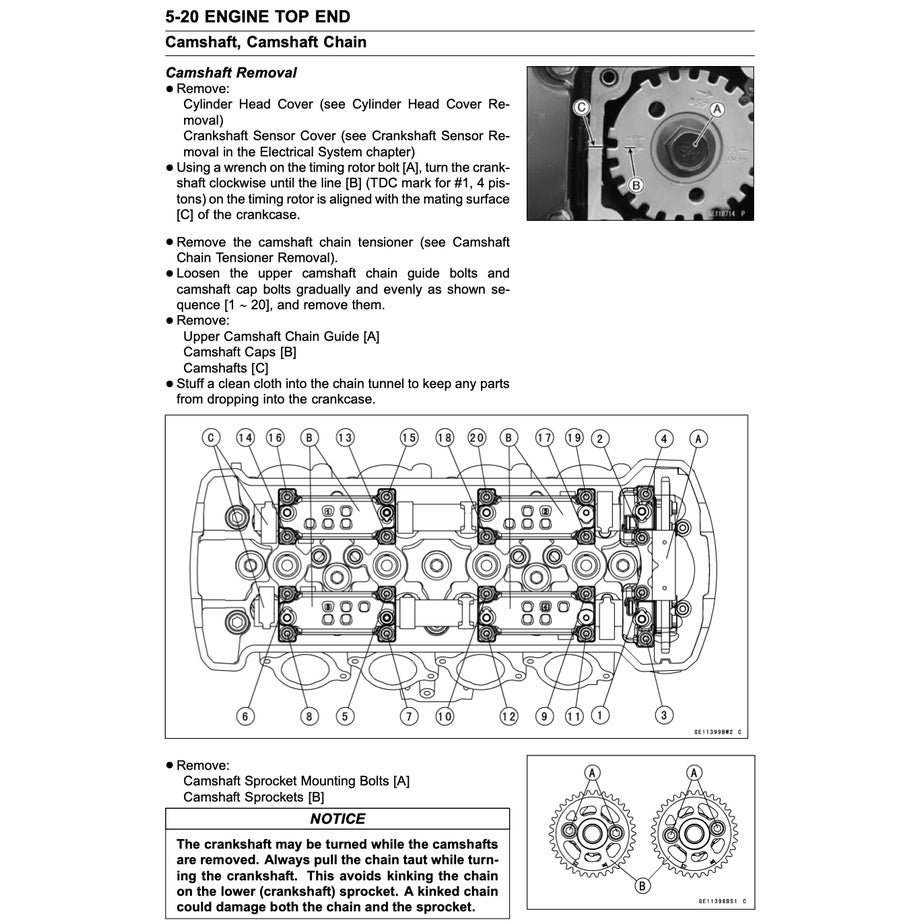 5-20 ENGINE TOP END

Camshaft, Camshaft Chain

Camshaft Removal

● Remove:
Cylinder Head Cover (see Cylinder Head Cover Removal)
Crankshaft Sensor Cover (see Crankshaft Sensor Removal in the Electrical System chapter)

● Using a wrench on the timing rotor bolt [A], turn the crankshaft clockwise until the line [B] (TDC mark for #1, 4 pistons) on the timing rotor is aligned with the mating surface [C] of the crankcase.

C
A
B
GE11B714 P

● Remove the camshaft chain tensioner (see Camshaft Chain Tensioner Removal).

● Loosen the upper camshaft chain guide bolts and camshaft cap bolts gradually and evenly as shown sequence [1 ~ 20], and remove them.

● Remove:
Upper Camshaft Chain Guide [A]
Camshaft Caps [B]
Camshafts [C]

● Stuff a clean cloth into the chain tunnel to keep any parts from dropping into the crankcase.

C 14 16 B 13 15 18 20 B 17 19 2 4 A

6 8 5 7 10 12 9 11 1 3

GE11399BW2 C

● Remove:
Camshaft Sprocket Mounting Bolts [A]
Camshaft Sprockets [B]

NOTICE

The crankshaft may be turned while the camshafts are removed. Always pull the chain taut while turning the crankshaft. This avoids kinking the chain on the lower (crankshaft) sprocket. A kinked chain could damage both the chain and the sprocket.

A A
B
GE11398BS1 C